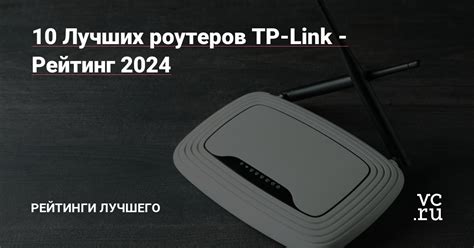 10 Лучших роутеров TP-Link - Рейтинг 2024

РЕЙТИНГИ ЛУЧШЕГО

vc.ru